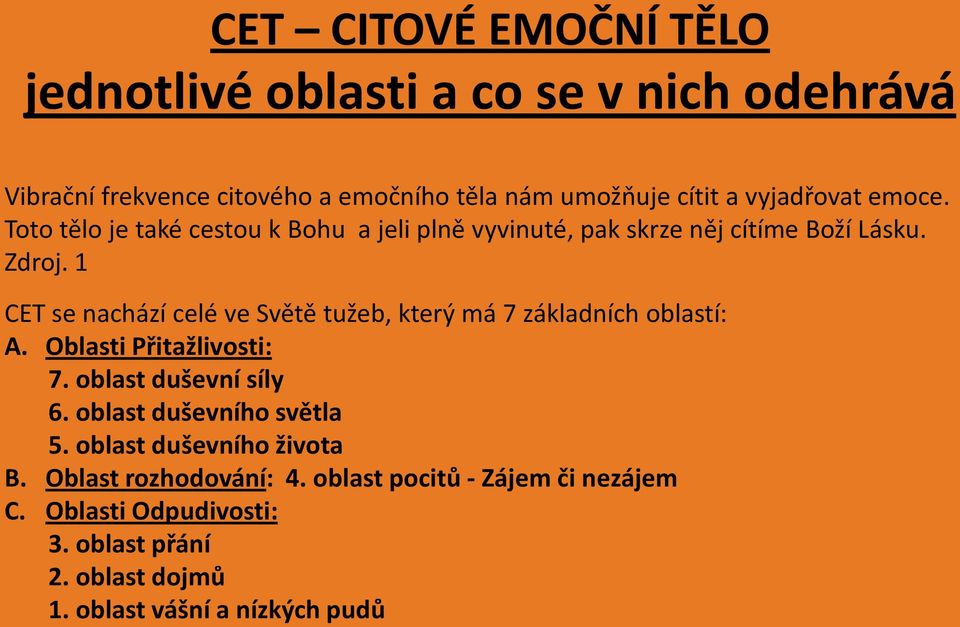 CET – CITOVÉ EMOČNÍ TĚLO
jednotlivé oblasti a co se v nich odehrává

Vibrační frekvence citového a emočního těla nám umožňuje cítit a vyjadřovat emoce. Toto tělo je také cestou k Bohu a jeli plně vyvinuté, pak skrze něj cítíme Boží Lásku. Zdroj. 1

CET se nachází celé ve Světě tužeb, který má 7 základních oblastí:
A. Oblasti Přitažlivosti:
7. oblast duševní síly
6. oblast duševního světla
5. oblast duševního života
B. Oblast rozhodování: 4. oblast pocitů - Zájem či nezájem
C. Oblasti Odpudivosti:
3. oblast přání
2. oblast dojmů
1. oblast vášní a nízkých pudů